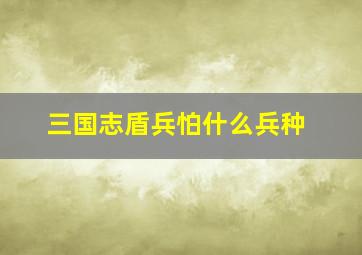 三国志盾兵怕什么兵种